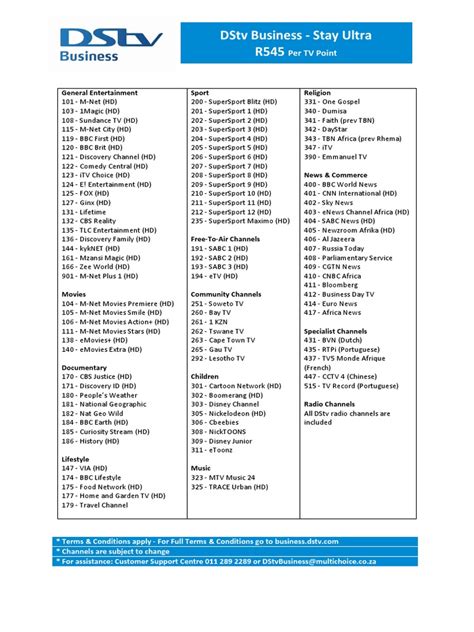 DStv
Business

DStv Business - Stay Ultra
R545 Per TV Point

General Entertainment
101 - M-Net (HD)
103 - 1Magic (HD)
108 - Sundance TV (HD)
115 - M-Net City (HD)
119 - BBC First (HD)
120 - BBC Brit (HD)
121 - Discovery Channel (HD)
122 - Comedy Central (HD)
123 - iTV Choice (HD)
124 - E! Entertainment (HD)
125 - FOX (HD)
127 - Ginx (HD)
131 - Lifetime
132 - CBS Reality
135 - TLC Entertainment (HD)
136 - Discovery Family (HD)
144 - kykNET (HD)
161 - Mzansi Magic (HD)
166 - Zee World (HD)
901 - M-Net Plus 1 (HD)

Movies
104 - M-Net Movies Premiere (HD)
105 - M-Net Movies Smile (HD)
106 - M-Net Movies Action+ (HD)
111 - M-Net Movies Stars (HD)
138 - eMovies+ (HD)
140 - eMovies Extra (HD)

Documentary
170 - CBS Justice (HD)
171 - Discovery ID (HD)
180 - People's Weather
181 - National Geographic
182 - Nat Geo Wild
184 - BBC Earth (HD)
185 - Curiosity Stream (HD)
186 - History (HD)

Lifestyle
147 - VIA (HD)
174 - BBC Lifestyle
175 - Food Network (HD)
177 - Home and Garden TV (HD)
179 - Travel Channel

Sport
200 - SuperSport Blitz (HD)
201 - SuperSport 1 (HD)
202 - SuperSport 2 (HD)
203 - SuperSport 3 (HD)
204 - SuperSport 4 (HD)
205 - SuperSport 5 (HD)
206 - SuperSport 6 (HD)
207 - SuperSport 7 (HD)
208 - SuperSport 8 (HD)
209 - SuperSport 9 (HD)
210 - SuperSport 10 (HD)
211 - SuperSport 11 (HD)
212 - SuperSport 12 (HD)
235 - SuperSport Maximo (HD)

Free-To-Air Channels
191 - SABC 1 (HD)
192 - SABC 2 (HD)
193 - SABC 3 (HD)
194 - eTV (HD)

Community Channels
251 - Soweto TV
260 - Bay TV
261 - 1 KZN
262 - Tswane TV
263 - Cape Town TV
265 - Gau TV
292 - Lesotho TV

Children
301 - Cartoon Network (HD)
302 - Boomerang (HD)
303 - Disney Channel
305 - Nickelodeon (HD)
306 - Cbeebies
308 - NickTOONS
309 - Disney Junior
311 - eToonz

Music
323 - MTV Music 24
325 - TRACE Urban (HD)

Religion
331 - One Gospel
340 - Dumisa
341 - Faith (prev TBN)
342 - DayStar
343 - TBN Africa (prev Rhema)
347 - iTV
390 - Emmanuel TV

News & Commerce
400 - BBC World News
401 - CNN International (HD)
402 - Sky News
403 - eNews Channel Africa (HD)
404 - SABC News (HD)
405 - Newzroom Afrika (HD)
406 - Al Jazeera
407 - Russia Today
408 - Parliamentary Service
409 - CGTN News
410 - CNBC Africa
411 - Bloomberg
412 - Business Day TV
414 - Euro News
417 - Africa News

Specialist Channels
431 - BVN (Dutch)
435 - RTPi (Portuguese)
437 - TV5 Monde Afrique (French)
447 - CCTV 4 (Chinese)
515 - TV Record (Portuguese)

Radio Channels
All DStv radio channels are included

* Terms & Conditions apply - For Full Terms & Conditions go to business.dstv.com
* Channels are subject to change
* For assistance: Customer Support Centre 011 289 2289 or DStvBusiness@multichoice.co.za